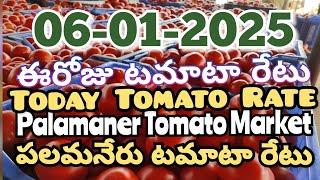 06-01-2025

ఈరోజు టమాటా రేటు

TODAY TOMATO RATE

Palamaner Tomato Market

పలమనేరు టమాటా రేటు